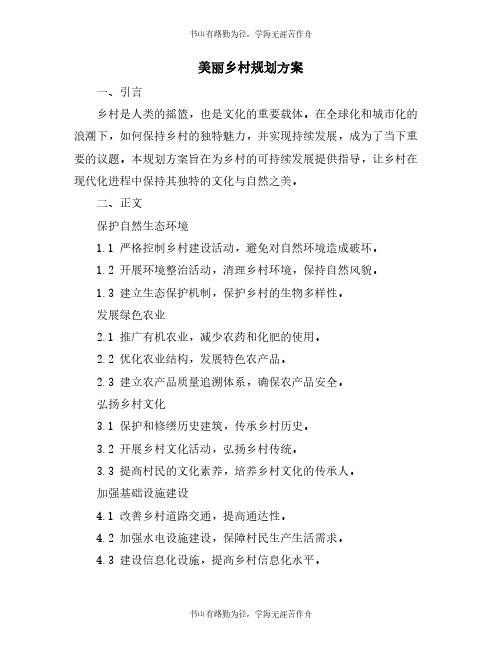 书山有路勤为径，学海无涯苦作舟

美丽乡村规划方案

一、引言

乡村是人类的摇篮，也是文化的重要载体。在全球化和城市化的浪潮下，如何保持乡村的独特魅力，并实现持续发展，成为了当下重要的议题。本规划方案旨在为乡村的可持续发展提供指导，让乡村在现代化进程中保持其独特的文化与自然之美。

二、正文

保护自然生态环境

1.1 严格控制乡村建设活动，避免对自然环境造成破坏。

1.2 开展环境整治活动，清理乡村环境，保持自然风貌。

1.3 建立生态保护机制，保护乡村的生物多样性。

发展绿色农业

2.1 推广有机农业，减少农药和化肥的使用。

2.2 优化农业结构，发展特色农产品。

2.3 建立农产品质量追溯体系，确保农产品安全。

弘扬乡村文化

3.1 保护和修缮历史建筑，传承乡村历史。

3.2 开展乡村文化活动，弘扬乡村传统。

3.3 提高村民的文化素养，培养乡村文化的传承人。

加强基础设施建设

4.1 改善乡村道路交通，提高通达性。

4.2 加强水电设施建设，保障村民生产生活需求。

4.3 建设信息化设施，提高乡村信息化水平。

书山有路勤为径，学海无涯苦作舟